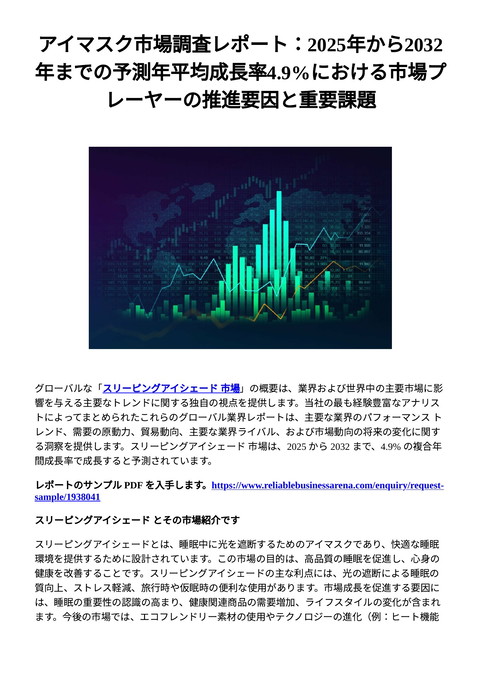 アイマスク市場調査レポート：2025年から2032年までの予測年平均成長率4.9％における市場プレーヤーの推進要因と重要課題

グローバルな「スリーピングアイシェード 市場」の概要は、業界および世界中の主要市場に影響を与える主要なトレンドに関する独自の視点を提供します。当社の最も経験豊富なアナリストによってまとめられたこれらのグローバル業界レポートは、主要な業界のパフォーマンス トレンド、需要の原動力、貿易動向、主要な業界ライバル、および市場動向の将来の変化に関する洞察を提供します。スリーピングアイシェード 市場は、2025 から 2032 まで、4.9% の複合年間成長率で成長すると予測されています。

レポートのサンプル PDF を入手します。https://www.reliablebusinessarena.com/enquiry/request-sample/1938041

スリーピングアイシェード とその市場紹介です

スリーピングアイシェードとは、睡眠中に光を遮断するためのアイマスクであり、快適な睡眠環境を提供するために設計されています。この市場の目的は、高品質の睡眠を促進し、心身の健康を改善することです。スリーピングアイシェードの主な利点には、光の遮断による睡眠の質向上、ストレス軽減、旅行時や仮眠時の便利な使用があります。市場成長を促進する要因には、睡眠の重要性の認識の高まり、健康関連商品の需要増加、ライフスタイルの変化が含まれます。今後の市場では、エコフレンドリー素材の使用やテクノロジーの進化（例：ヒート機能